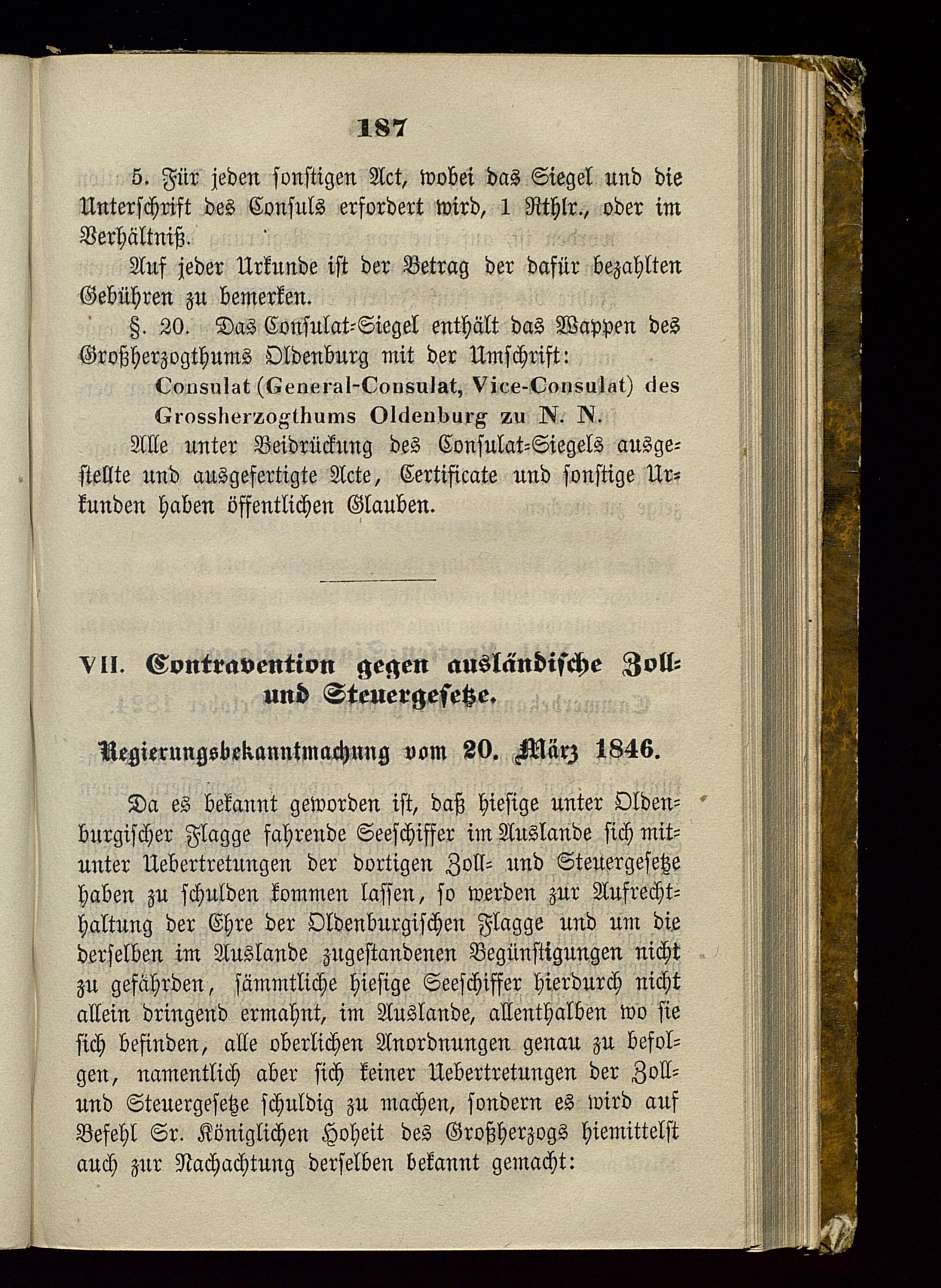 187

5. Für jeden sonstigen Act, wobei das Siegel und die Unterschrift des Consuls erfordert wird, 1 Rthlr., oder im Verhältniß.

Auf jeder Urkunde ist der Betrag der dafür bezahlten Gebühren zu bemerken.

§. 20. Das Consulat-Siegel enthält das Wappen des Großherzogthums Oldenburg mit der Umschrift:

Consulat (General-Consulat, Vice-Consulat) des Grossherzogthums Oldenburg zu N. N.

Alle unter Beidrückung des Consulat-Siegels ausgestellte und ausgefertigte Acte, Certificate und sonstige Urkunden haben öffentlichen Glauben.

VII. Contravention gegen ausländische Zoll- und Steuergesetze.

Regierungsbekanntmachung vom 20. März 1846.

Da es bekannt geworden ist, daß hiesige unter Oldenburgischer Flagge fahrende Seeschiffer im Auslande sich mitunter Uebertretungen der dortigen Zoll- und Steuergesetze haben zu schulden kommen lassen, so werden zur Aufrechthaltung der Ehre der Oldenburgischen Flagge und um die derselben im Auslande zugestandenen Begünstigungen nicht zu gefährden, sämmtliche hiesige Seeschiffer hierdurch nicht allein dringend ermahnt, im Auslande, allenthalben wo sie sich befinden, alle oberlichen Anordnungen genau zu befolgen, namentlich aber sich keiner Uebertretungen der Zoll- und Steuergesetze schuldig zu machen, sondern es wird auf Befehl Sr. Königlichen Hoheit des Großherzogs hiemittelst auch zur Nachachtung derselben bekannt gemacht: